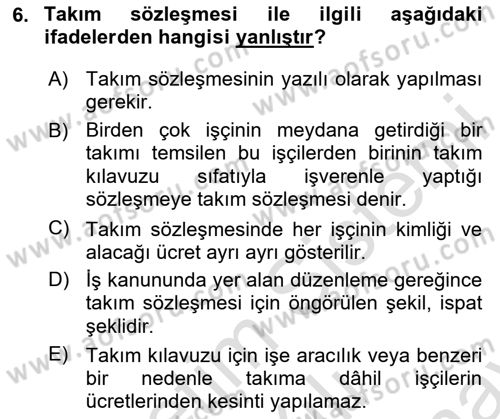 6. Takım sözleşmesi ile ilgili aşağıdaki ifadelerden hangisi yanlıştır?

A) Takım sözleşmesinin yazılı olarak yapılması gerekir.

B) Birden çok işçinin meydana getirdiği bir takımı temsilen bu işçilerden birinin takım kılavuzu sıfatıyla işverenle yaptığı sözleşmeye takım sözleşmesi denir.

C) Takım sözleşmesinde her işçinin kimliği ve alacağı ücret ayrı ayrı gösterilir.

D) İş kanununda yer alan düzenleme gereğince takım sözleşmesi için öngörülen şekil, ispat şeklidir.

E) Takım kılavuzu için işe aracılık veya benzeri bir nedenle takıma dâhil işçilerin ücretlerinden kesinti yapılamaz.

www.aofsoru.com